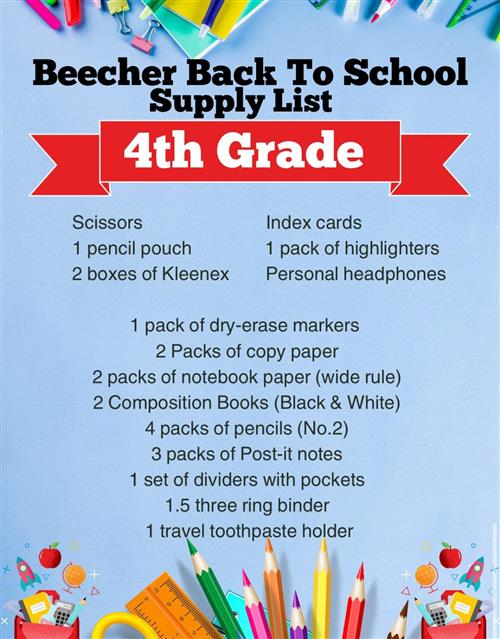 Beecher Back To School Supply List

4th Grade

Scissors
1 pencil pouch
2 boxes of Kleenex

Index cards
1 pack of highlighters
Personal headphones

1 pack of dry-erase markers
2 Packs of copy paper
2 packs of notebook paper (wide rule)
2 Composition Books (Black & White)
4 packs of pencils (No.2)
3 packs of Post-it notes
1 set of dividers with pockets
1.5 three ring binder
1 travel toothpaste holder